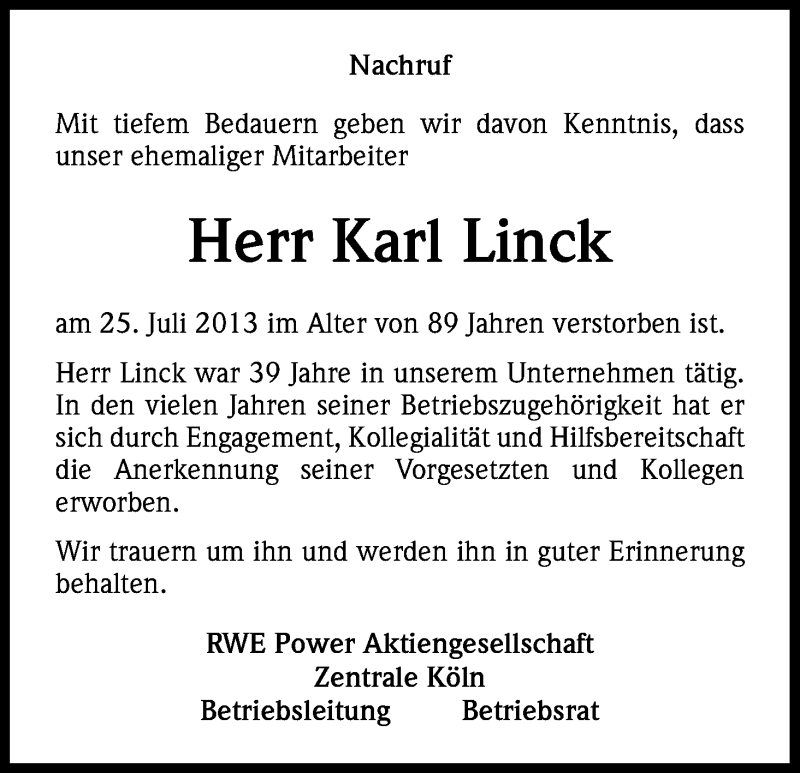 Nachruf

Mit tiefem Bedauern geben wir davon Kenntnis, dass unser ehemaliger Mitarbeiter

Herr Karl Linck

am 25. Juli 2013 im Alter von 89 Jahren verstorben ist.

Herr Linck war 39 Jahre in unserem Unternehmen tätig. In den vielen Jahren seiner Betriebszugehörigkeit hat er sich durch Engagement, Kollegialität und Hilfsbereitschaft die Anerkennung seiner Vorgesetzten und Kollegen erworben.

Wir trauern um ihn und werden ihn in guter Erinnerung behalten.

RWE Power Aktiengesellschaft
Zentrale Köln
Betriebsleitung Betriebsrat